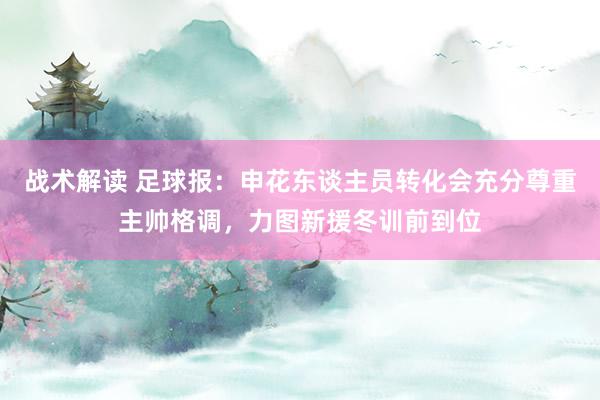 战术解读 足球报：申花东谈主员转化会充分尊重主帅格调，力图新援冬训前到位